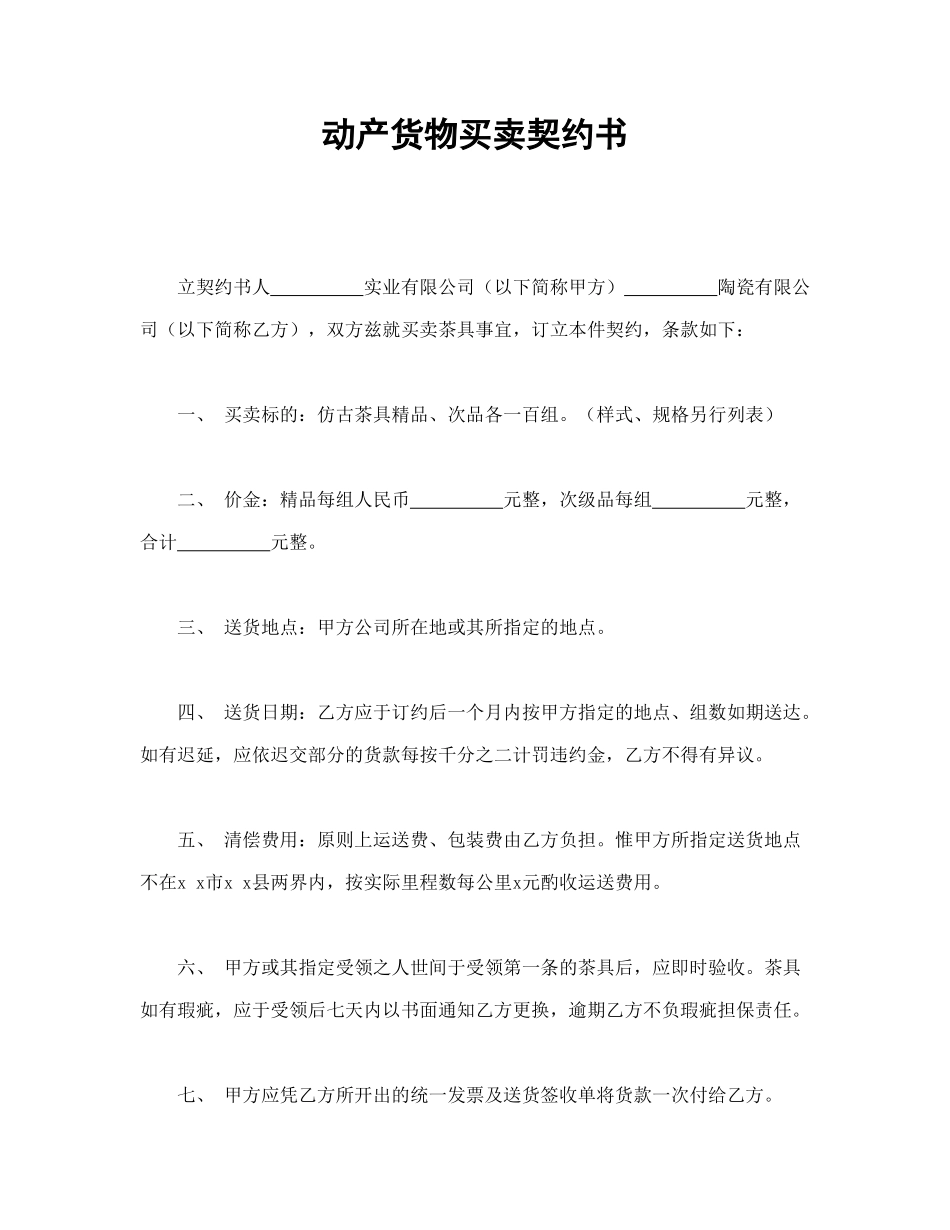 动产货物买卖契约书

立契约书人__________实业有限公司（以下简称甲方）__________陶瓷有限公司（以下简称乙方），双方兹就买卖茶具事宜，订立本件契约，条款如下：

一、 买卖标的：仿古茶具精品、次品各一百组。（样式、规格另行列表）

二、 价金：精品每组人民币__________元整，次级品每组__________元整，合计__________元整。

三、 送货地点：甲方公司所在地或其所指定的地点。

四、 送货日期：乙方应于订约后一个月内按甲方指定的地点、组数如期送达。如有迟延，应依迟交部分的货款每按千分之二计罚违约金，乙方不得有异议。

五、 清偿费用：原则上运送费、包装费由乙方负担。惟甲方所指定送货地点不在x x市x x县两界内，按实际里程数每公里x元酌收运送费用。

六、 甲方或其指定受领之人世间于受领第一条的茶具后，应即时验收。茶具如有瑕疵，应于受领后七天内以书面通知乙方更换，逾期乙方不负瑕疵担保责任。

七、 甲方应凭乙方所开出的统一发票及送货签收单将货款一次付给乙方。